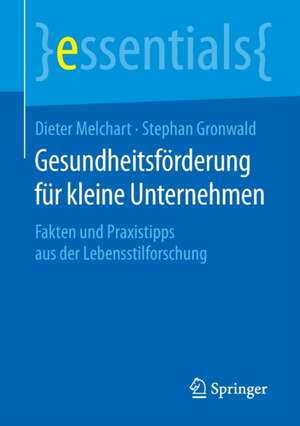 }essentials{

Dieter Melchart · Stephan Gronwald

Gesundheitsförderung für kleine Unternehmen

Fakten und Praxistipps aus der Lebensstilforschung

Springer